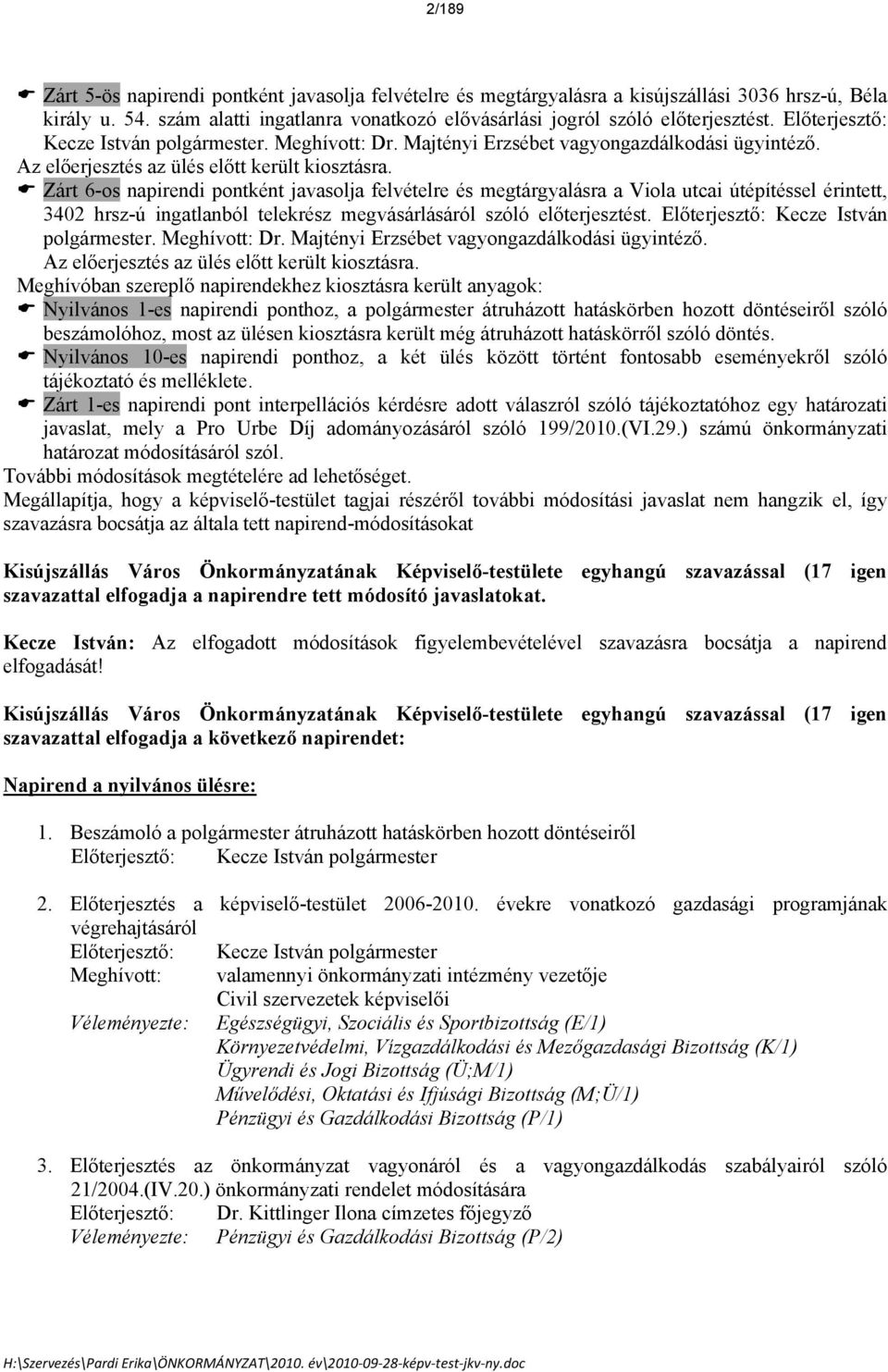 2/189

Zárt 5-ös napirendi pontként javasolja felvételre és megtárgyalásra a kisújszállási 3036 hrsz-ú, Béla király u. 54. szám alatti ingatlanra vonatkozó elővásárlási jogról szóló előterjesztést. Előterjesztő: Kecze István polgármester. Meghívott: Dr. Majtényi Erzsébet vagyongazdálkodási ügyintéző. Az előerjesztés az ülés előtt került kiosztásra.

Zárt 6-os napirendi pontként javasolja felvételre és megtárgyalásra a Viola utcai útépítéssel érintett, 3402 hrsz-ú ingatlanból telekrész megvásárlásáról szóló előterjesztést. Előterjesztő: Kecze István polgármester. Meghívott: Dr. Majtényi Erzsébet vagyongazdálkodási ügyintéző. Az előerjesztés az ülés előtt került kiosztásra.

Meghívóban szereplő napirendekhez kiosztásra került anyagok:

Nyilvános 1-es napirendi ponthoz, a polgármester átruházott hatáskörben hozott döntéseiről szóló beszámolóhoz, most az ülésen kiosztásra került még átruházott hatáskörről szóló döntés.

Nyilvános 10-es napirendi ponthoz, a két ülés között történt fontosabb eseményekről szóló tájékoztató és melléklete.

Zárt 1-es napirendi pont interpellációs kérdésre adott válaszról szóló tájékoztatóhoz egy határozati javaslat, mely a Pro Urbe Díj adományozásáról szóló 199/2010.(VI.29.) számú önkormányzati határozat módosításáról szól.

További módosítások megtételére ad lehetőséget.

Megállapítja, hogy a képviselő-testület tagjai részéről további módosítási javaslat nem hangzik el, így szavazásra bocsátja az általa tett napirend-módosításokat

Kisújszállás Város Önkormányzatának Képviselő-testülete egyhangú szavazással (17 igen szavazattal elfogadja a napirendre tett módosító javaslatokat.

Kecze István: Az elfogadott módosítások figyelembevételével szavazásra bocsátja a napirend elfogadását!

Kisújszállás Város Önkormányzatának Képviselő-testülete egyhangú szavazással (17 igen szavazattal elfogadja a következő napirendet:

Napirend a nyilvános ülésre:

1. Beszámoló a polgármester átruházott hatáskörben hozott döntéseiről
Előterjesztő: Kecze István polgármester

2. Előterjesztés a képviselő-testület 2006-2010. évekre vonatkozó gazdasági programjának végrehajtásáról
Előterjesztő: Kecze István polgármester
Meghívott: valamennyi önkormányzati intézmény vezetője
Civil szervezetek képviselői
Véleményezte: Egészségügyi, Szociális és Sportbizottság (E/1)
Környezetvédelmi, Vízgazdálkodási és Mezőgazdasági Bizottság (K/1)
Ügyrendi és Jogi Bizottság (Ü;M/1)
Művelődési, Oktatási és Ifjúsági Bizottság (M;Ü/1)
Pénzügyi és Gazdálkodási Bizottság (P/1)

3. Előterjesztés az önkormányzat vagyonáról és a vagyongazdálkodás szabályairól szóló 21/2004.(IV.20.) önkormányzati rendelet módosítására
Előterjesztő: Dr. Kittlinger Ilona címzetes főjegyző
Véleményezte: Pénzügyi és Gazdálkodási Bizottság (P/2)

H:\Szervezés\Pardi Erika\ÖNKORMÁNYZAT\2010. év\2010-09-28-képv-test-jkv-ny.doc